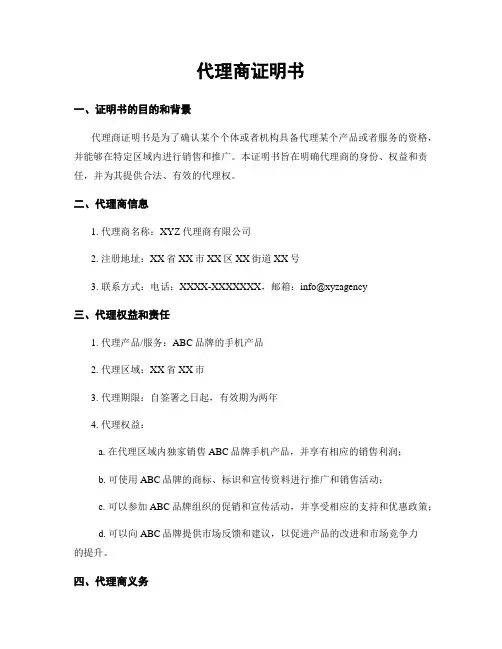 代理商证明书

一、证明书的目的和背景

代理商证明书是为了确认某个个体或者机构具备代理某个产品或者服务的资格，并能够在特定区域内进行销售和推广。本证明书旨在明确代理商的身份、权益和责任，并为其提供合法、有效的代理权。

二、代理商信息

1. 代理商名称：XYZ 代理商有限公司

2. 注册地址：XX 省 XX 市 XX 区 XX 街道 XX 号

3. 联系方式：电话：XXXX-XXXXXXX，邮箱：info@xyzagency

三、代理权益和责任

1. 代理产品/服务：ABC 品牌的手机产品

2. 代理区域：XX 省 XX 市

3. 代理期限：自签署之日起，有效期为两年

4. 代理权益：

a. 在代理区域内独家销售 ABC 品牌手机产品，并享有相应的销售利润；

b. 可使用 ABC 品牌的商标、标识和宣传资料进行推广和销售活动；

c. 可以参加 ABC 品牌组织的促销和宣传活动，并享受相应的支持和优惠政策；

d. 可以向 ABC 品牌提供市场反馈和建议，以促进产品的改进和市场竞争力的提升。

四、代理商义务